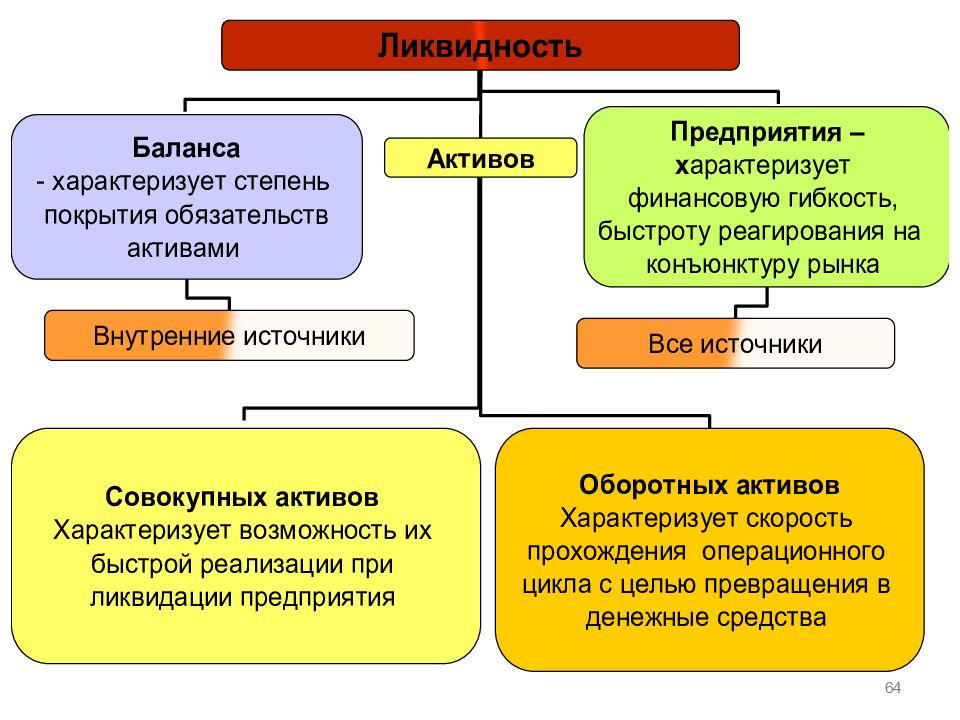 Ликвидность

Баланса
- характеризует степень покрытия обязательств активами

Активов

Предприятия – характеризует финансовую гибкость, быстроту реагирования на конъюнктуру рынка

Внутренние источники

Все источники

Совокупных активов
Характеризует возможность их быстрой реализации при ликвидации предприятия

Оборотных активов
Характеризует скорость прохождения операционного цикла с целью превращения в денежные средства

64